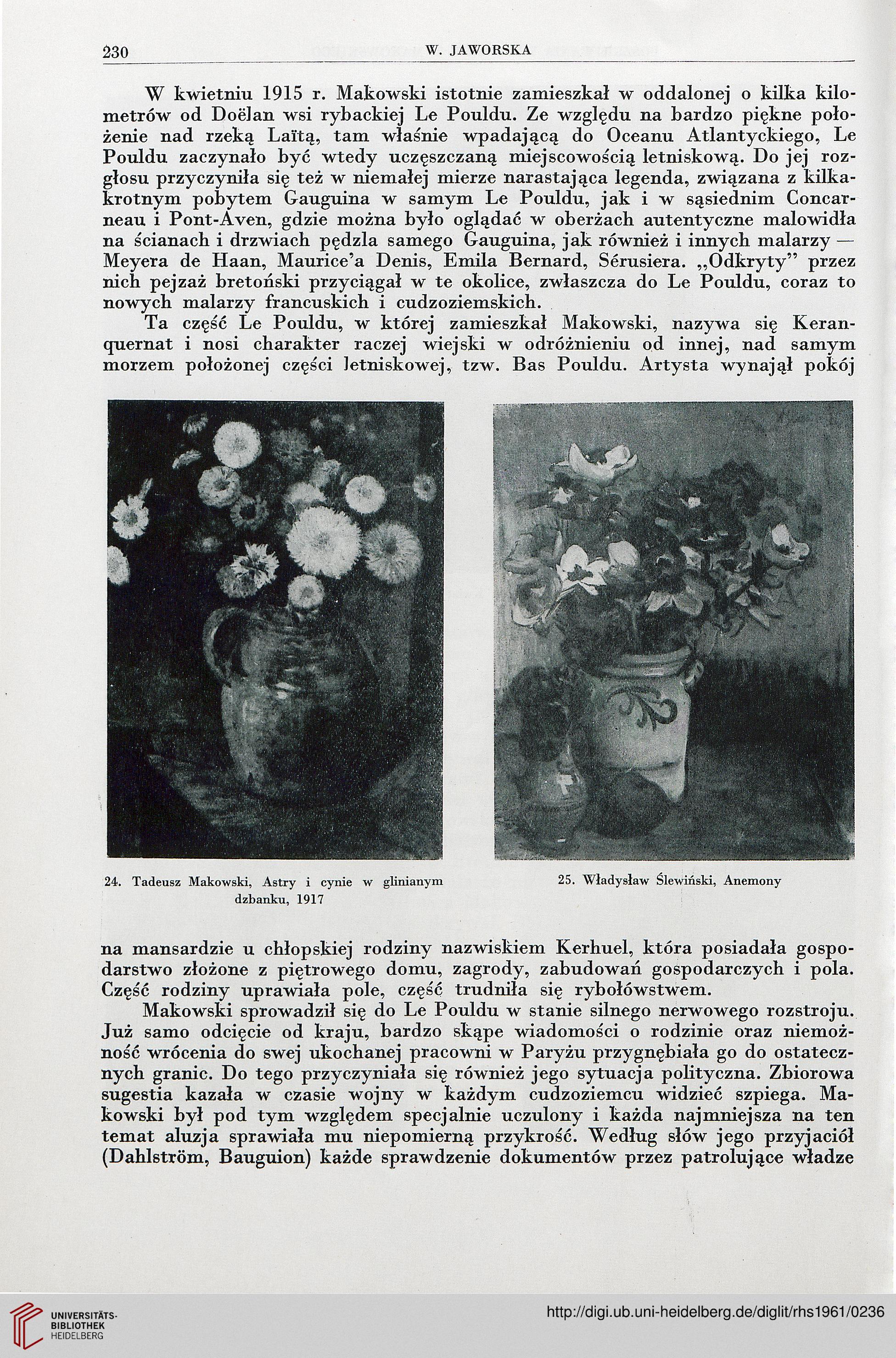 230 W. JAWORSKA

W kwietniu 1915 r. Makowski istotnie zamieszkał w oddalonej o kilka kilometrów od Doëlan wsi rybackiej Le Pouldu. Ze względu na bardzo piękne położenie nad rzeką Laïtą, tam właśnie wpadającą do Oceanu Atlantyckiego, Le Pouldu zaczynało być wtedy uczęszczaną miejscowością letniskową. Do jej rozgłosu przyczyniła się też w niemałej mierze narastająca legenda, związana z kilkakrotnym pobytem Gauguina w samym Le Pouldu, jak i w sąsiednim Concarneau i Pont-Aven, gdzie można było oglądać w oberżach autentyczne malowidła na ścianach i drzwiach pędzla samego Gauguina, jak również i innych malarzy — Meyera de Haan, Maurice'a Denis, Emila Bernard, Sérusiera. „Odkryty" przez nich pejzaż bretoński przyciągał w te okolice, zwłaszcza do Le Pouldu, coraz to nowych malarzy francuskich i cudzoziemskich.

Ta część Le Pouldu, w której zamieszkał Makowski, nazywa się Keranquernat i nosi charakter raczej wiejski w odróżnieniu od innej, nad samym morzem położonej części letniskowej, tzw. Bas Pouldu. Artysta wynajął pokój

24. Tadeusz Makowski, Astry i cynie w glinianym dzbanku, 1917

25. Władysław Ślewiński, Anemony

na mansardzie u chłopskiej rodziny nazwiskiem Kerhuel, która posiadała gospodarstwo złożone z piętrowego domu, zagrody, zabudowań gospodarczych i pola. Część rodziny uprawiała pole, część trudniła się rybołówstwem.

Makowski sprowadził się do Le Pouldu w stanie silnego nerwowego rozstroju. Już samo odcięcie od kraju, bardzo skąpe wiadomości o rodzinie oraz niemożność wrócenia do swej ukochanej pracowni w Paryżu przygnębiała go do ostatecznych granic. Do tego przyczyniała się również jego sytuacja polityczna. Zbiorowa sugestia kazała w czasie wojny w każdym cudzoziemcu widzieć szpiega. Makowski był pod tym względem specjalnie uczulony i każda najmniejsza na ten temat aluzja sprawiała mu niepomierną przykrość. Według słów jego przyjaciół (Dahlström, Bauguion) każde sprawdzenie dokumentów przez patrolujące władze

UNIVERSITÄTS-BIBLIOTHEK HEIDELBERG
http://digi.ub.uni-heidelberg.de/diglit/rhs1961/0236